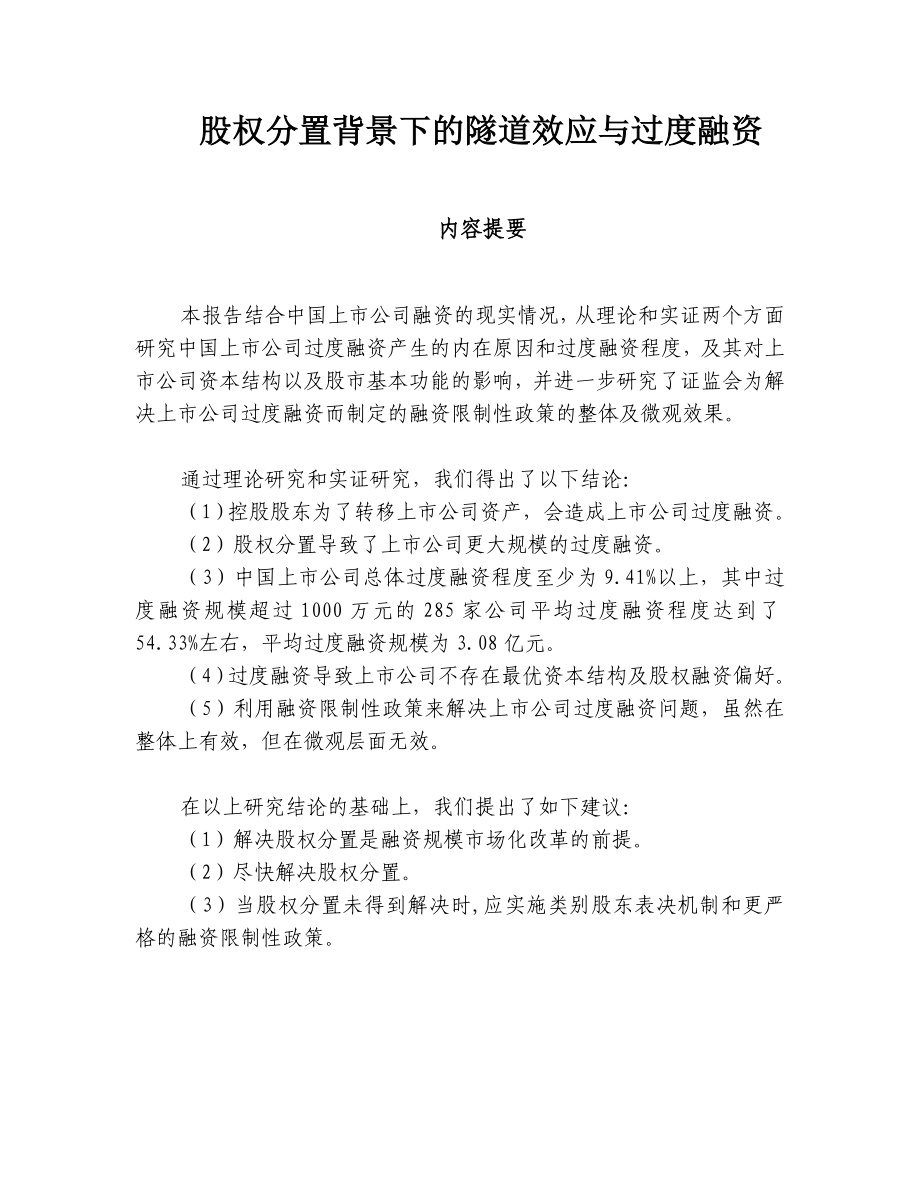 股权分置背景下的隧道效应与过度融资

内容提要

本报告结合中国上市公司融资的现实情况，从理论和实证两个方面研究中国上市公司过度融资产生的内在原因和过度融资程度，及其对上市公司资本结构以及股市基本功能的影响，并进一步研究了证监会为解决上市公司过度融资而制定的融资限制性政策的整体及微观效果。

通过理论研究和实证研究，我们得出了以下结论：

（1）控股股东为了转移上市公司资产，会造成上市公司过度融资。

（2）股权分置导致了上市公司更大规模的过度融资。

（3）中国上市公司总体过度融资程度至少为 9.41%以上，其中过度融资规模超过 1000 万元的 285 家公司平均过度融资程度达到了 54.33%左右，平均过度融资规模为 3.08 亿元。

（4）过度融资导致上市公司不存在最优资本结构及股权融资偏好。

（5）利用融资限制性政策来解决上市公司过度融资问题，虽然在整体上有效，但在微观层面无效。

在以上研究结论的基础上，我们提出了如下建议：

（1）解决股权分置是融资规模市场化改革的前提。

（2）尽快解决股权分置。

（3）当股权分置未得到解决时，应实施类别股东表决机制和更严格的融资限制性政策。